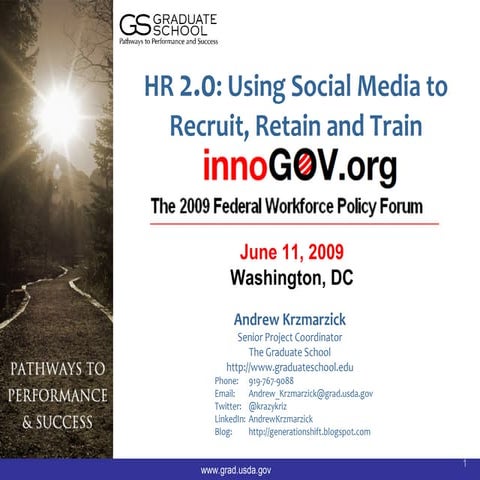 GS GRADUATE SCHOOL
Pathways to Performance and Success

HR 2.0: Using Social Media to Recruit, Retain and Train

innoGOV.org

The 2009 Federal Workforce Policy Forum

June 11, 2009
Washington, DC

Andrew Krzmarzick
Senior Project Coordinator
The Graduate School
http://www.graduateschool.edu

Phone: 919-767-9088
Email: Andrew_Krzmarzick@grad.usda.gov
Twitter: @krazykriz
LinkedIn: AndrewKrzmarzick
Blog: http://generationshift.blogspot.com

PATHWAYS TO PERFORMANCE & SUCCESS

www.grad.usda.gov

1